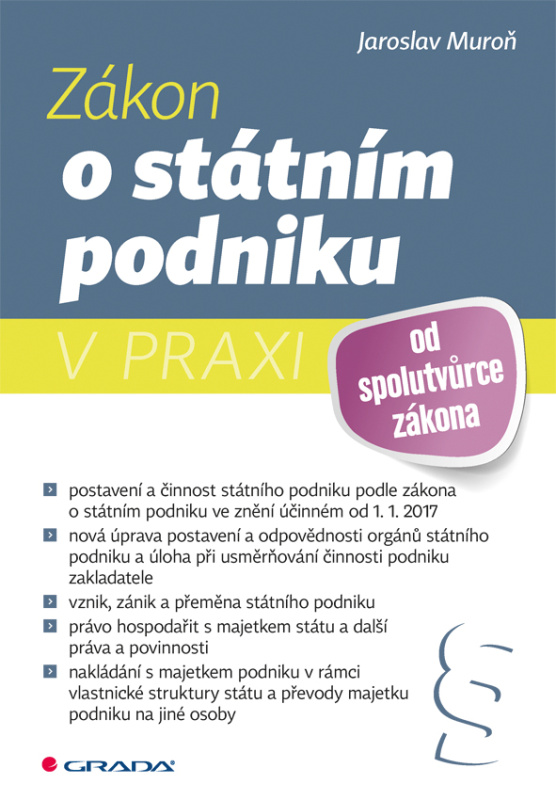 Jaroslav Muroň

Zákon
o státním podniku

V PRAXI

od spolutvůrce zákona

postavení a činnost státního podniku podle zákona o státním podniku ve znění účinném od 1. 1. 2017

nová úprava postavení a odpovědnosti orgánů státního podniku a úloha při usměrňování činnosti podniku zakladatele

vznik, zánik a přeměna státního podniku

právo hospodařit s majetkem státu a další práva a povinnosti

nakládání s majetkem podniku v rámci vlastnické struktury státu a převody majetku podniku na jiné osoby

§

GRADA